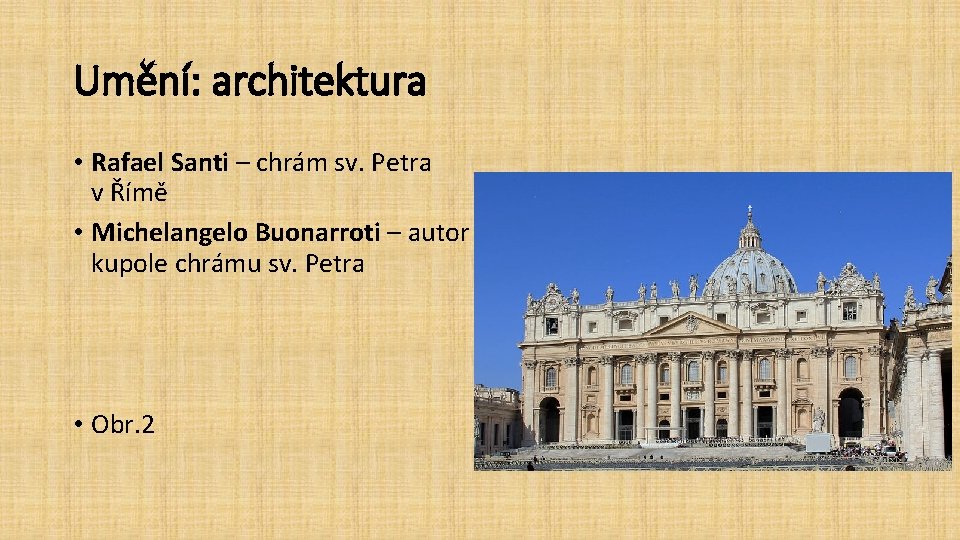 Umění: architektura

• Rafael Santi – chrám sv. Petra v Římě
• Michelangelo Buonarroti – autor kupole chrámu sv. Petra

• Obr.2